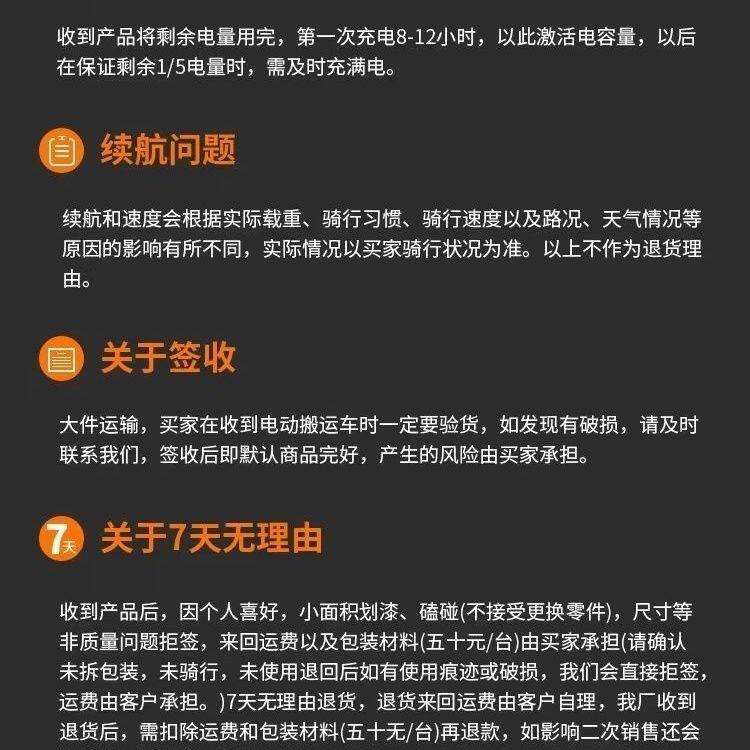 收到产品将剩余电量用完，第一次充电8-12小时，以此激活电容量，以后在保证剩余1/5电量时，需及时充满电。

续航问题

续航和速度会根据实际载重、骑行习惯、骑行速度以及路况、天气情况等原因的影响有所不同，实际情况以买家骑行状况为准。以上不作为退货理由。

关于签收

大件运输，买家在收到电动搬运车时一定要验货，如发现有破损，请及时联系我们，签收后即默认商品完好，产生的风险由买家承担。

7天

关于7天无理由

收到产品后，因个人喜好，小面积划漆、磕碰(不接受更换零件)，尺寸等非质量问题拒签，来回运费以及包装材料(五十元/台)由买家承担(请确认未拆包装，未骑行，未使用退回后如有使用痕迹或破损，我们会直接拒签，运费由客户承担。)7天无理由退货，退货来回运费由客户自理，我厂收到退货后，需扣除运费和包装材料(五十无/台)再退款，如影响二次销售还会